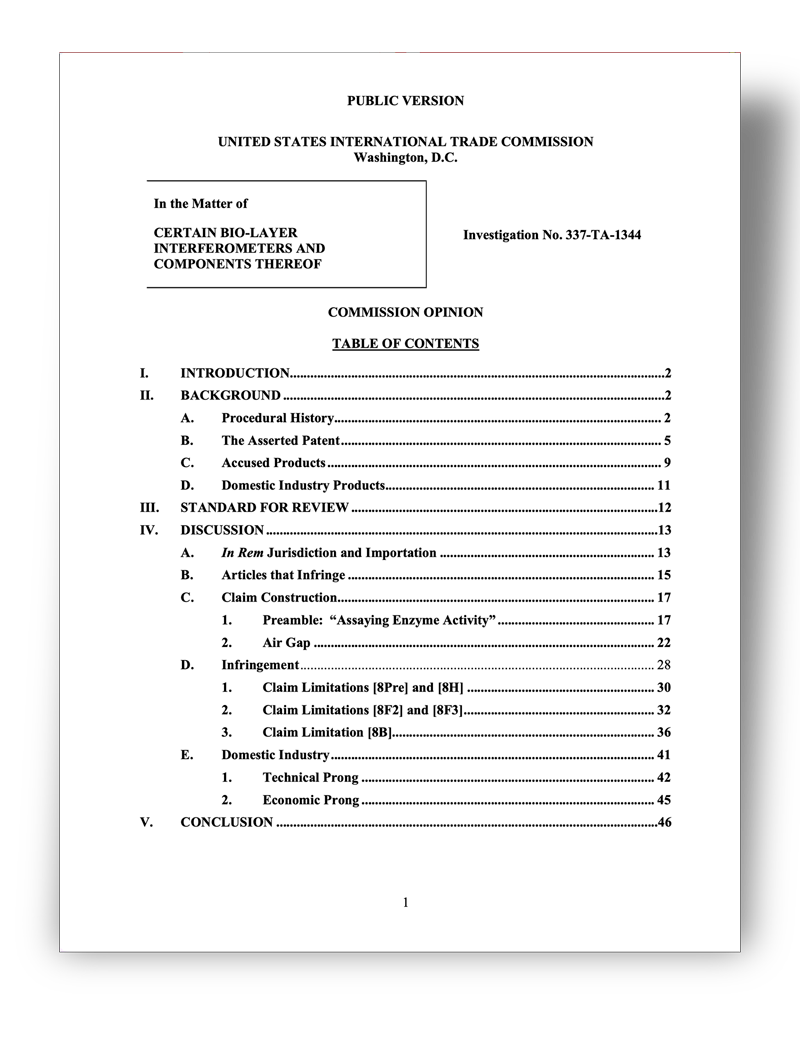 PUBLIC VERSION

UNITED STATES INTERNATIONAL TRADE COMMISSION
Washington, D.C.

In the Matter of

CERTAIN BIO-LAYER INTERFEROMETERS AND COMPONENTS THEREOF

Investigation No. 337-TA-1344

COMMISSION OPINION

TABLE OF CONTENTS

I. INTRODUCTION 2
II. BACKGROUND 2
A. Procedural History 2
B. The Asserted Patent 5
C. Accused Products 9
D. Domestic Industry Products 11
III. STANDARD FOR REVIEW 12
IV. DISCUSSION 13
A. In Rem Jurisdiction and Importation 13
B. Articles that Infringe 15
C. Claim Construction 17
1. Preamble: "Assaying Enzyme Activity" 17
2. Air Gap 22
D. Infringement 28
1. Claim Limitations [8Pre] and [8H] 30
2. Claim Limitations [8F2] and [8F3] 32
3. Claim Limitation [8B] 36
E. Domestic Industry 41
1. Technical Prong 42
2. Economic Prong 45
V. CONCLUSION 46

1